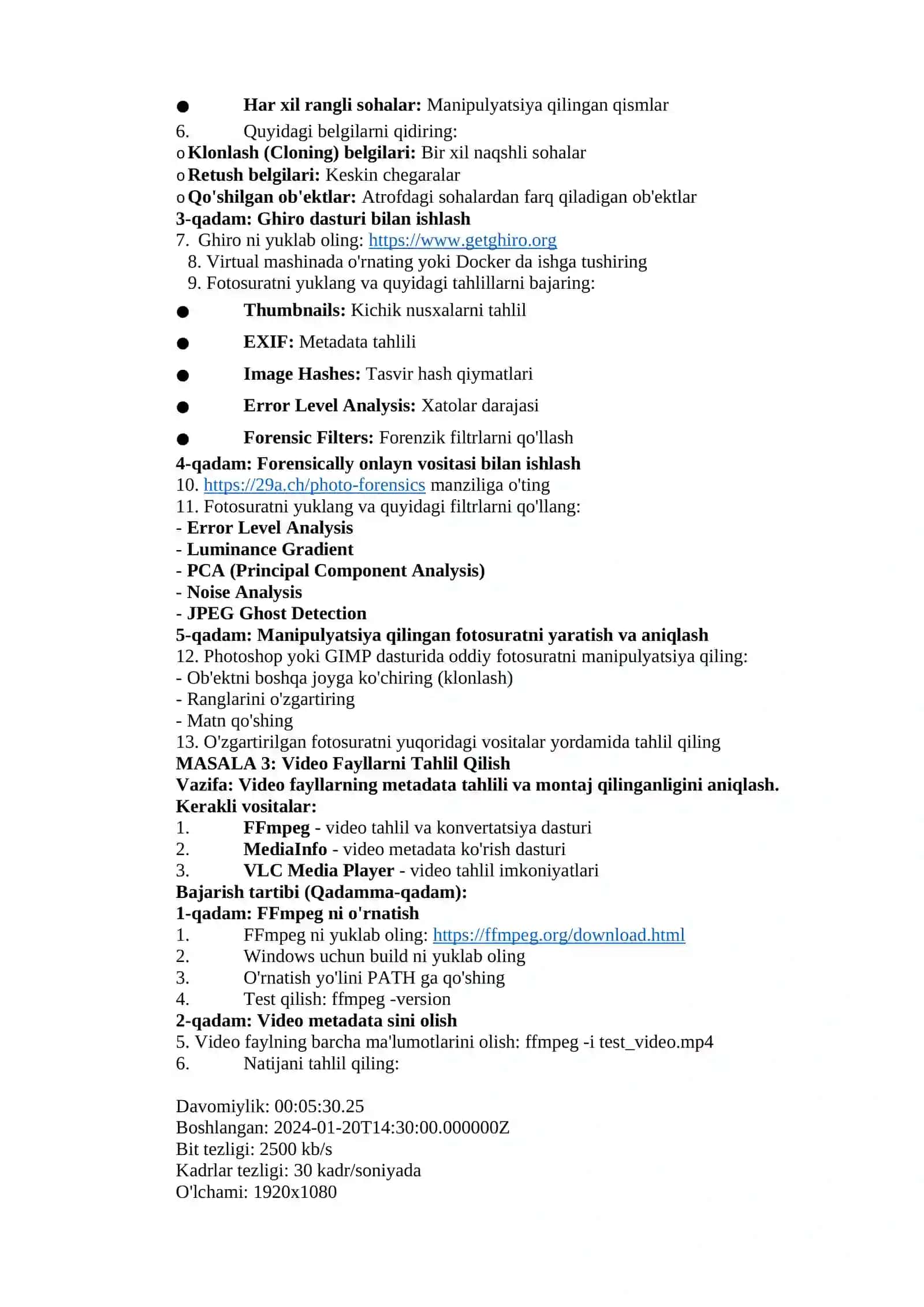 ● Har xil rangli sohalar: Manipulyatsiya qilingan qismlar
6. Quyidagi belgilarni qidiring:
o Klonlash (Cloning) belgilari: Bir xil naqshli sohalar
o Retush belgilari: Keskin chegaralar
o Qo'shilgan ob'ektlar: Atrofdagi sohalardan farq qiladigan ob'ektlar
3-qadam: Ghiro dasturi bilan ishlash
7. Ghiro ni yuklab oling: https://www.getghiro.org
8. Virtual mashinada o'rnating yoki Docker da ishga tushiring
9. Fotosuratni yuklang va quyidagi tahlillarni bajaring:
● Thumbnails: Kichik nusxalarni tahlil
● EXIF: Metadata tahlili
● Image Hashes: Tasvir hash qiymatlari
● Error Level Analysis: Xatolar darajasi
● Forensic Filters: Forenzik filtrlarni qo'llash
4-qadam: Forensically onlayn vositasi bilan ishlash
10. https://29a.ch/photo-forensics manziliga o'ting
11. Fotosuratni yuklang va quyidagi filtrlarni qo'llang:
- Error Level Analysis
- Luminance Gradient
- PCA (Principal Component Analysis)
- Noise Analysis
- JPEG Ghost Detection
5-qadam: Manipulyatsiya qilingan fotosuratni yaratish va aniqlash
12. Photoshop yoki GIMP dasturida oddiy fotosuratni manipulyatsiya qiling:
- Ob'ektni boshqa joyga ko'chiring (klonlash)
- Ranglarini o'zgartiring
- Matn qo'shing
13. O'zgartirilgan fotosuratni yuqoridagi vositalar yordamida tahlil qiling
MASALA 3: Video Fayllarni Tahlil Qilish
Vazifa: Video fayllarning metadata tahlili va montaj qilinganligini aniqlash.
Kerakli vositalar:
1. FFmpeg - video tahlil va konvertatsiya dasturi
2. MediaInfo - video metadata ko'rish dasturi
3. VLC Media Player - video tahlil imkoniyatlari
Bajarish tartibi (Qadamma-qadam):
1-qadam: FFmpeg ni o'rnatish
1. FFmpeg ni yuklab oling: https://ffmpeg.org/download.html
2. Windows uchun build ni yuklab oling
3. O'rnatish yo'lini PATH ga qo'shing
4. Test qilish: ffmpeg -version
2-qadam: Video metadata sini olish
5. Video faylning barcha ma'lumotlarini olish: ffmpeg -i test_video.mp4
6. Natijani tahlil qiling:

Davomiylik: 00:05:30.25
Boshlangan: 2024-01-20T14:30:00.000000Z
Bit tezligi: 2500 kb/s
Kadrlar tezligi: 30 kadr/soniyada
O'lchami: 1920x1080